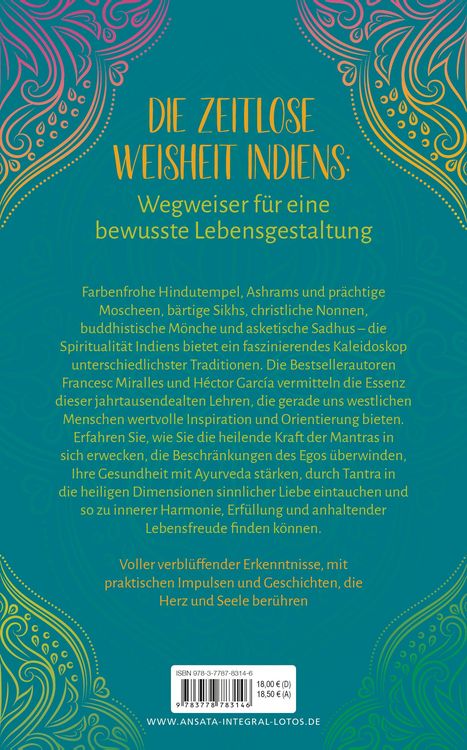 DIE ZEITLOSE WEISHEIT INDIENS:

Wegweiser für eine bewusste Lebensgestaltung

Farbenfrohe Hindutempel, Ashrams und prächtige Moscheen, bärtige Sikhs, christliche Nonnen, buddhistische Mönche und asketische Sadhus – die Spiritualität Indiens bietet ein faszinierendes Kaleidoskop unterschiedlichster Traditionen. Die Bestsellerautoren Francesc Miralles und Héctor García vermitteln die Essenz dieser jahrtausendealten Lehren, die gerade uns westlichen Menschen wertvolle Inspiration und Orientierung bieten. Erfahren Sie, wie Sie die heilende Kraft der Mantras in sich erwecken, die Beschränkungen des Egos überwinden, Ihre Gesundheit mit Ayurveda stärken, durch Tantra in die heiligen Dimensionen sinnlicher Liebe eintauchen und so zu innerer Harmonie, Erfüllung und anhaltender Lebensfreude finden können.

Voller verblüffender Erkenntnisse, mit praktischen Impulsen und Geschichten, die Herz und Seele berühren

ISBN 978-3-7787-8314-6
18,00 € (D)
18,50 € (A)
9 783778 783146

WWW.ANSATA-INTEGRAL-LOTOS.DE